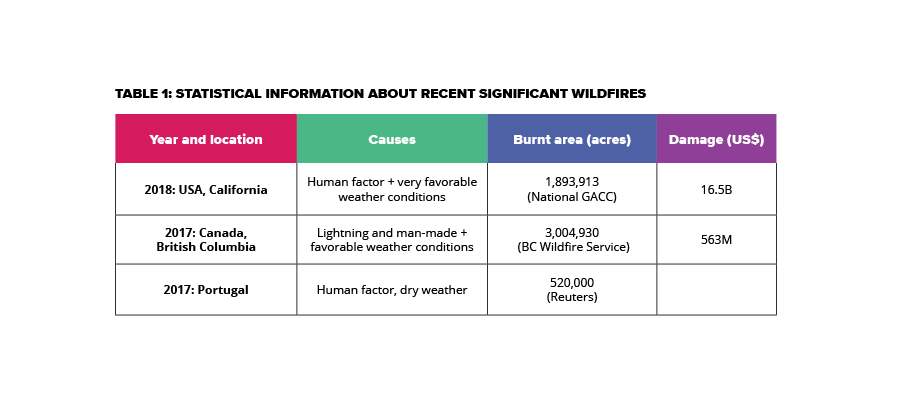 TABLE 1: STATISTICAL INFORMATION ABOUT RECENT SIGNIFICANT WILDFIRES

| Year and location | Causes | Burnt area (acres) | Damage (US$) |
|---|---|---|---|
| 2018: USA, California | Human factor + very favorable weather conditions | 1,893,913 (National GACC) | 16.5B |
| 2017: Canada, British Columbia | Lightning and man-made + favorable weather conditions | 3,004,930 (BC Wildfire Service) | 563M |
| 2017: Portugal | Human factor, dry weather | 520,000 (Reuters) | |